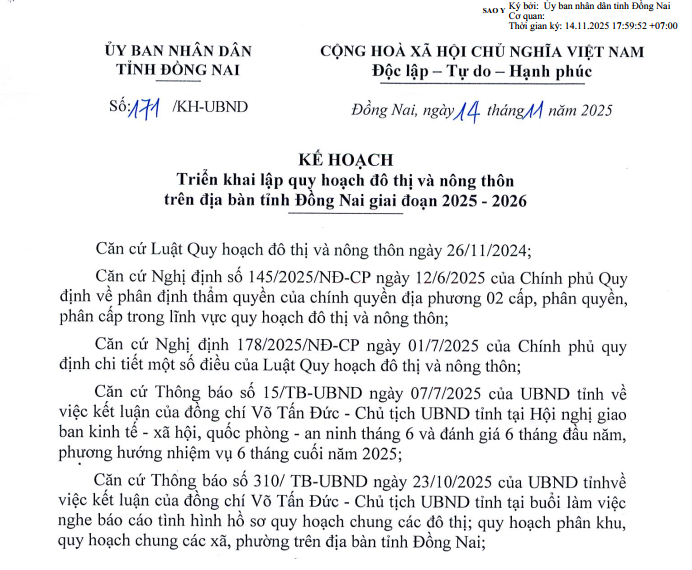 SAO Y Ký bởi: Ủy ban nhân dân tỉnh Đồng Nai
Cơ quan:
Thời gian ký: 14.11.2025 17:59:52 +07:00

ỦY BAN NHÂN DÂN
TỈNH ĐỒNG NAI

CỘNG HOÀ XÃ HỘI CHỦ NGHĨA VIỆT NAM
Độc lập – Tự do – Hạnh phúc

Số: 171 /KH-UBND

Đồng Nai, ngày 14 tháng 11 năm 2025

KẾ HOẠCH
Triển khai lập quy hoạch đô thị và nông thôn trên địa bàn tỉnh Đồng Nai giai đoạn 2025 - 2026

Căn cứ Luật Quy hoạch đô thị và nông thôn ngày 26/11/2024;

Căn cứ Nghị định số 145/2025/NĐ-CP ngày 12/6/2025 của Chính phủ Quy định về phân định thẩm quyền của chính quyền địa phương 02 cấp, phân quyền, phân cấp trong lĩnh vực quy hoạch đô thị và nông thôn;

Căn cứ Nghị định 178/2025/NĐ-CP ngày 01/7/2025 của Chính phủ quy định chi tiết một số điều của Luật Quy hoạch đô thị và nông thôn;

Căn cứ Thông báo số 15/TB-UBND ngày 07/7/2025 của UBND tỉnh về việc kết luận của đồng chí Võ Tấn Đức - Chủ tịch UBND tỉnh tại Hội nghị giao ban kinh tế - xã hội, quốc phòng - an ninh tháng 6 và đánh giá 6 tháng đầu năm, phương hướng nhiệm vụ 6 tháng cuối năm 2025;

Căn cứ Thông báo số 310/ TB-UBND ngày 23/10/2025 của UBND tỉnhvề việc kết luận của đồng chí Võ Tấn Đức - Chủ tịch UBND tỉnh tại buổi làm việc nghe báo cáo tình hình hồ sơ quy hoạch chung các đô thị; quy hoạch phân khu, quy hoạch chung các xã, phường trên địa bàn tỉnh Đồng Nai;